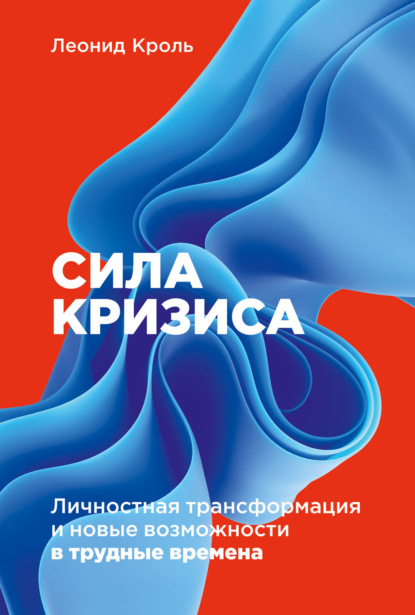 Леонид Кроль

СИЛА КРИЗИСА

Личностная трансформация и новые возможности в трудные времена